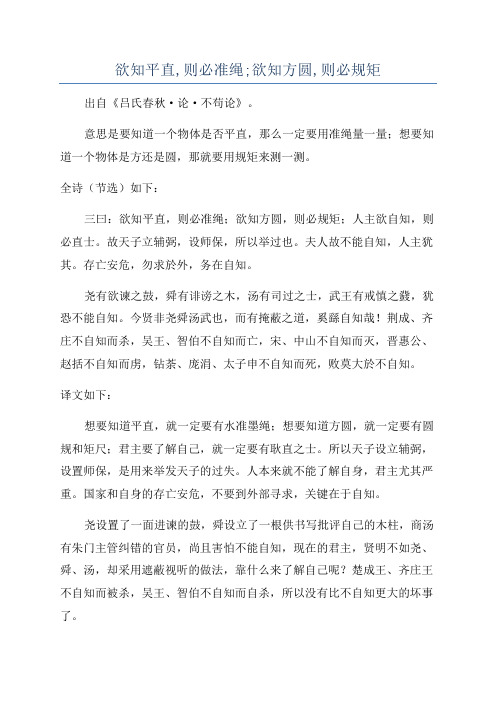 欲知平直，则必准绳；欲知方圆，则必规矩

出自《吕氏春秋·论·不苟论》。

意思是要知道一个物体是否平直，那么一定要用准绳量一量；想要知道一个物体是方还是圆，那就要用规矩来测一测。

全诗（节选）如下：

三曰：欲知平直，则必准绳；欲知方圆，则必规矩；人主欲自知，则必直士。故天子立辅弼，设师保，所以举过也。夫人故不能自知，人主犹其。存亡安危，勿求於外，务在自知。

尧有欲谏之鼓，舜有诽谤之木，汤有司过之士，武王有戒慎之鼗，犹恐不能自知。今贤非尧舜汤武也，而有掩蔽之道，奚繇自知哉！荆成、齐庄不自知而杀，吴王、智伯不自知而亡，宋、中山不自知而灭，晋惠公、赵括不自知而虏，钻荼、庞涓、太子申不自知而死，败莫大於不自知。

译文如下：

想要知道平直，就一定要有水准墨绳；想要知道方圆，就一定要有圆规和矩尺；君主要了解自己，就一定要有耿直之士。所以天子设立辅弼，设置师保，是用来举发天子的过失。人本来就不能了解自身，君主尤其严重。国家和自身的存亡安危，不要到外部寻求，关键在于自知。

尧设置了一面进谏的鼓，舜设立了一根供书写批评自己的木柱，商汤有朱门主管纠错的官员，尚且害怕不能自知，现在的君主，贤明不如尧、舜、汤，却采用遮蔽视听的做法，靠什么来了解自己呢？楚成王、齐庄王不自知而被杀，吴王、智伯不自知而自杀，所以没有比不自知更大的坏事了。